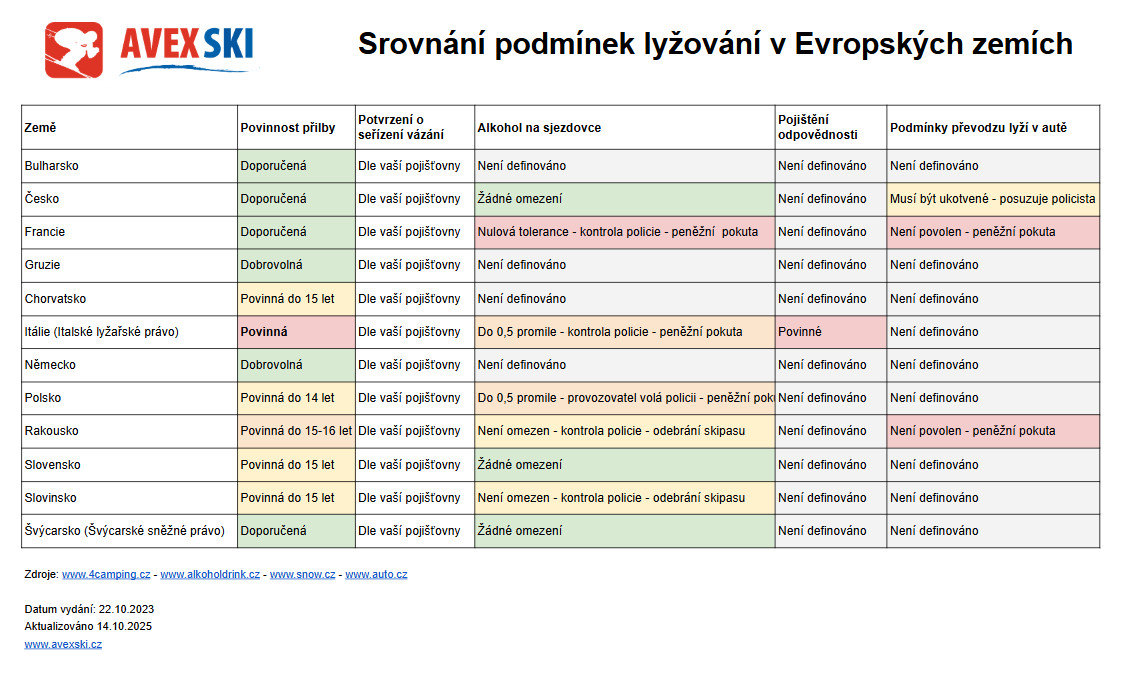 AVEX SKI

Srovnání podmínek lyžování v Evropských zemích

| Země | Povinnost přilby | Potvrzení o seřízení vázání | Alkohol na sjezdovce | Pojištění odpovědnosti | Podmínky převodzu lyží v autě |
|---|---|---|---|---|---|
| Bulharsko | Doporučená | Dle vaší pojišťovny | Není definováno | Není definováno | Není definováno |
| Česko | Doporučená | Dle vaší pojišťovny | Žádné omezení | Není definováno | Musí být ukotvené - posuzuje policista |
| Francie | Doporučená | Dle vaší pojišťovny | Nulová tolerance - kontrola policie - peněžní pokuta | Není definováno | Není povolen - peněžní pokuta |
| Gruzie | Dobrovolná | Dle vaší pojišťovny | Není definováno | Není definováno | Není definováno |
| Chorvatsko | Povinná do 15 let | Dle vaší pojišťovny | Není definováno | Není definováno | Není definováno |
| Itálie (Italské lyžařské právo) | Povinná | Dle vaší pojišťovny | Do 0,5 promile - kontrola policie - peněžní pokuta | Povinné | Není definováno |
| Německo | Dobrovolná | Dle vaší pojišťovny | Není definováno | Není definováno | Není definováno |
| Polsko | Povinná do 14 let | Dle vaší pojišťovny | Do 0,5 promile - provozovatel volá policii - peněžní pok | Není definováno | Není definováno |
| Rakousko | Povinná do 15-16 let | Dle vaší pojišťovny | Není omezen - kontrola policie - odebrání skipasu | Není definováno | Není povolen - peněžní pokuta |
| Slovensko | Povinná do 15 let | Dle vaší pojišťovny | Žádné omezení | Není definováno | Není definováno |
| Slovinsko | Povinná do 15 let | Dle vaší pojišťovny | Není omezen - kontrola policie - odebrání skipasu | Není definováno | Není definováno |
| Švýcarsko (Švýcarské sněžné právo) | Doporučená | Dle vaší pojišťovny | Žádné omezení | Není definováno | Není definováno |

Zdroje: www.4camping.cz - www.alkoholdrink.cz - www.snow.cz - www.auto.cz

Datum vydání: 22.10.2023
Aktualizováno 14.10.2025
www.avexski.cz